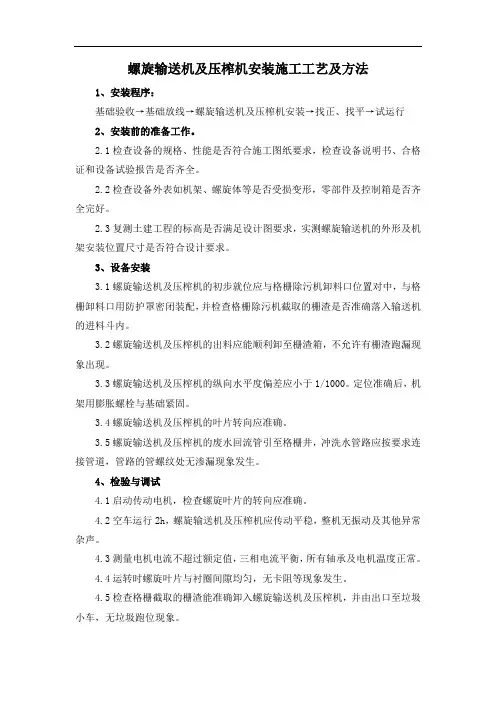 螺旋输送机及压榨机安装施工工艺及方法

1、安装程序：

基础验收→基础放线→螺旋输送机及压榨机安装→找正、找平→试运行

2、安装前的准备工作。

2.1 检查设备的规格、性能是否符合施工图纸要求，检查设备说明书、合格证和设备试验报告是否齐全。

2.2 检查设备外表如机架、螺旋体等是否受损变形，零部件及控制箱是否齐全完好。

2.3 复测土建工程的标高是否满足设计图要求，实测螺旋输送机的外形及机架安装位置尺寸是否符合设计要求。

3、设备安装

3.1 螺旋输送机及压榨机的初步就位应与格栅除污机卸料口位置对中，与格栅卸料口用防护罩密闭装配，并检查格栅除污机截取的栅渣是否准确落入输送机的进料斗内。

3.2 螺旋输送机及压榨机的出料应能顺利卸至栅渣箱，不允许有栅渣跑漏现象出现。

3.3 螺旋输送机及压榨机的纵向水平度偏差应小于 1/1000。定位准确后，机架用膨胀螺栓与基础紧固。

3.4 螺旋输送机及压榨机的叶片转向应准确。

3.5 螺旋输送机及压榨机的废水回流管引至格栅井，冲洗水管路应按要求连接管道，管路的管螺纹处无渗漏现象发生。

4、检验与调试

4.1 启动传动电机，检查螺旋叶片的转向应准确。

4.2 空车运行 2h，螺旋输送机及压榨机应传动平稳，整机无振动及其他异常杂声。

4.3 测量电机电流不超过额定值，三相电流平衡，所有轴承及电机温度正常。

4.4 运转时螺旋叶片与衬圈间隙均匀，无卡阻等现象发生。

4.5 检查格栅截取的栅渣能准确卸入螺旋输送机及压榨机，并由出口至垃圾小车，无垃圾跑位现象。